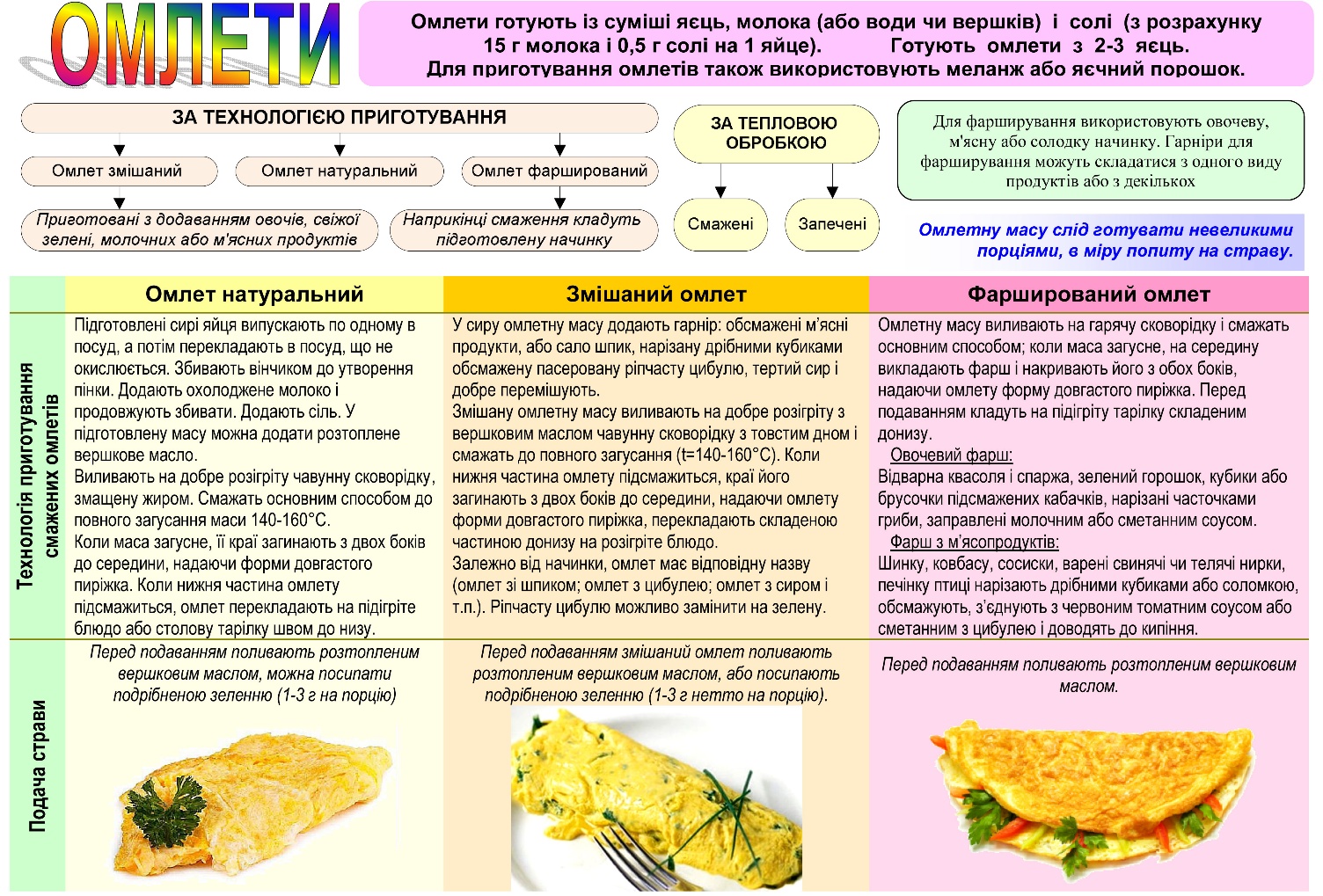 ОМЛЕТИ

Омлети готують із суміші яєць, молока (або води чи вершків) і солі (з розрахунку 15 г молока і 0,5 г солі на 1 яйце). Готують омлети з 2-3 яєць. Для приготування омлетів також використовують меланж або яєчний порошок.

ЗА ТЕХНОЛОГІЄЮ ПРИГОТУВАННЯ

Омлет змішаний

Омлет натуральний

Омлет фарширований

Приготовані з додаванням овочів, свіжої зелені, молочних або м'ясних продуктів

Наприкінці смаження кладуть підготовлену начинку

ЗА ТЕПЛОВОЮ ОБРОБКОЮ

Смажені

Запечені

Для фарширування використовують овочеву, м'ясну або солодку начинку. Гарніри для фарширування можуть складатися з одного виду продуктів або з декількох

Омлетну масу слід готувати невеликими порціями, в міру попиту на страву.

| | Омлет натуральний | Змішаний омлет | Фарширований омлет |
|---|---|---|---|
| Технологія приготування смажених омлетів | Підготовлені сирі яйця випускають по одному в посуд, а потім перекладають в посуд, що не окислюється. Збивають вінчиком до утворення пінки. Додають охолоджене молоко і продовжують збивати. Додають сіль. У підготовлену масу можна додати розтоплене вершкове масло. Виливають на добре розігріту чавунну сковорідку, змащену жиром. Смажать основним способом до повного загусання маси 140-160°С. Коли маса загусне, її краї загинають з двох боків до середини, надаючи форми довгастого пиріжка. Коли нижня частина омлету підсмажиться, омлет перекладають на підігріте блюдо або столову тарілку швом до низу. | У сиру омлетну масу додають гарнір: обсмажені м'ясні продукти, або сало шпик, нарізану дрібними кубиками обсмажену пасеровану ріпчасту цибулю, тертий сир і добре перемішують. Змішану омлетну масу виливають на добре розігріту з вершковим маслом чавунну сковорідку з товстим дном і смажать до повного загусання (t=140-160°С). Коли нижня частина омлету підсмажиться, краї його загинають з двох боків до середини, надаючи омлету форми довгастого пиріжка, перекладають складеною частиною донизу на розігріте блюдо. Залежно від начинки, омлет має відповідну назву (омлет зі шпиком; омлет з цибулею; омлет з сиром і т.п.). Ріпчасту цибулю можливо замінити на зелену. | Омлетну масу виливають на гарячу сковорідку і смажать основним способом; коли маса загусне, на середину викладають фарш і накривають його з обох боків, надаючи омлету форму довгастого пиріжка. Перед подаванням кладуть на підігріту тарілку складеним донизу. Овочевий фарш: Відварна квасоля і спаржа, зелений горошок, кубики або брусочки підсмажених кабачків, нарізані часточками гриби, заправлені молочним або сметанним соусом. Фарш з м'ясопродуктів: Шинку, ковбасу, сосиски, варені свинячі чи телячі нирки, печінку птиці нарізають дрібними кубиками або соломкою, обсмажують, з'єднують з червоним томатним соусом або сметанним з цибулею і доводять до кипіння. |
| Подача страви | Перед подаванням поливають розтопленим вершковим маслом, можна посипати подрібненою зеленню (1-3 г на порцію) | Перед подаванням змішаний омлет поливають розтопленим вершковим маслом, або посипають подрібненою зеленню (1-3 г нетто на порцію). | Перед подаванням поливають розтопленим вершковим маслом. |